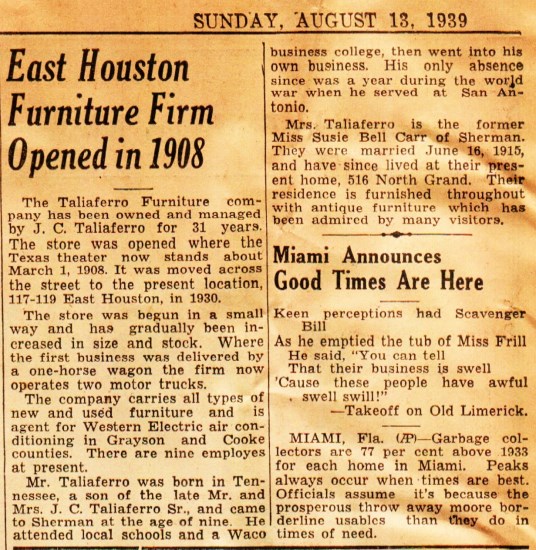 SUNDAY, AUGUST 13, 1939

East Houston Furniture Firm Opened in 1908

The Taliaferro Furniture company has been owned and managed by J. C. Taliaferro for 31 years. The store was opened where the Texas theater now stands about March 1, 1908. It was moved across the street to the present location, 117-119 East Houston, in 1930.

The store was begun in a small way and has gradually been increased in size and stock. Where the first business was delivered by a one-horse wagon the firm now operates two motor trucks.

The company carries all types of new and used furniture and is agent for Western Electric air conditioning in Grayson and Cooke counties. There are nine employes at present.

Mr. Taliaferro was born in Tennessee, a son of the late Mr. and Mrs. J. C. Taliaferro Sr., and came to Sherman at the age of nine. He attended local schools and a Waco business college, then went into his own business. His only absence since was a year during the world war when he served at San Antonio.

Mrs. Taliaferro is the former Miss Susie Bell Carr of Sherman. They were married June 16, 1915, and have since lived at their present home, 516 North Grand. Their residence is furnished throughout with antique furniture which has been admired by many visitors.

Miami Announces Good Times Are Here

Keen perceptions had Scavenger Bill
As he emptied the tub of Miss Frill
He said, "You can tell
That their business is swell
'Cause these people have awful swell swill!"
—Takeoff on Old Limerick.

MIAMI, Fla. (AP)—Garbage collectors are 77 per cent above 1933 for each home in Miami. Peaks always occur when times are best. Officials assume it's because the prosperous throw away moore borderline usables than they do in times of need.